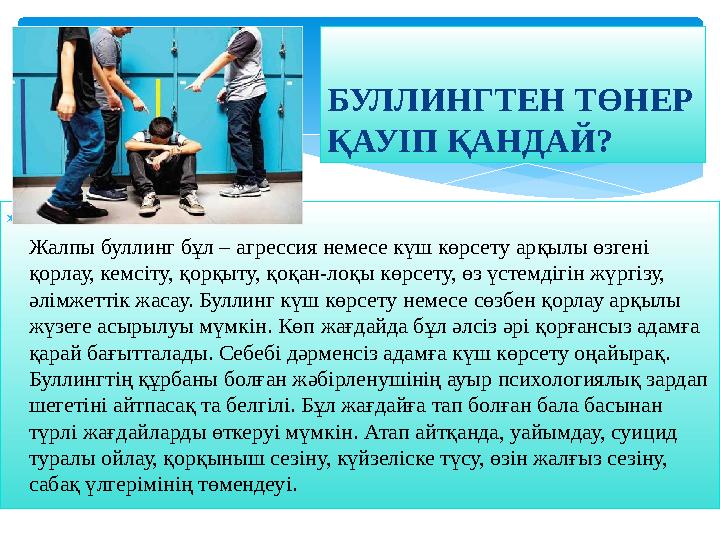 БУЛЛИНГТЕН ТӨНЕР ҚАУІП ҚАНДАЙ?

Жалпы буллинг бұл – агрессия немесе күш көрсету арқылы өзгені қорлау, кемсіту, қорқыту, қоқан-лоқы көрсету, өз үстемдігін жүргізу, әлімжеттік жасау. Буллинг күш көрсету немесе сөзбен қорлау арқылы жүзеге асырылуы мүмкін. Көп жағдайда бұл әлсіз әрі қорғансыз адамға қарай бағытталады. Себебі дәрменсіз адамға күш көрсету оңайырақ. Буллингтің құрбаны болған жәбірленушінің ауыр психологиялық зардап шегетіні айтпасақ та белгілі. Бұл жағдайға тап болған бала басынан түрлі жағдайларды өткеруі мүмкін. Атап айтқанда, уайымдау, суицид туралы ойлау, қорқыныш сезіну, күйзеліске түсу, өзін жалғыз сезіну, сабақ үлгерімінің төмендеуі.